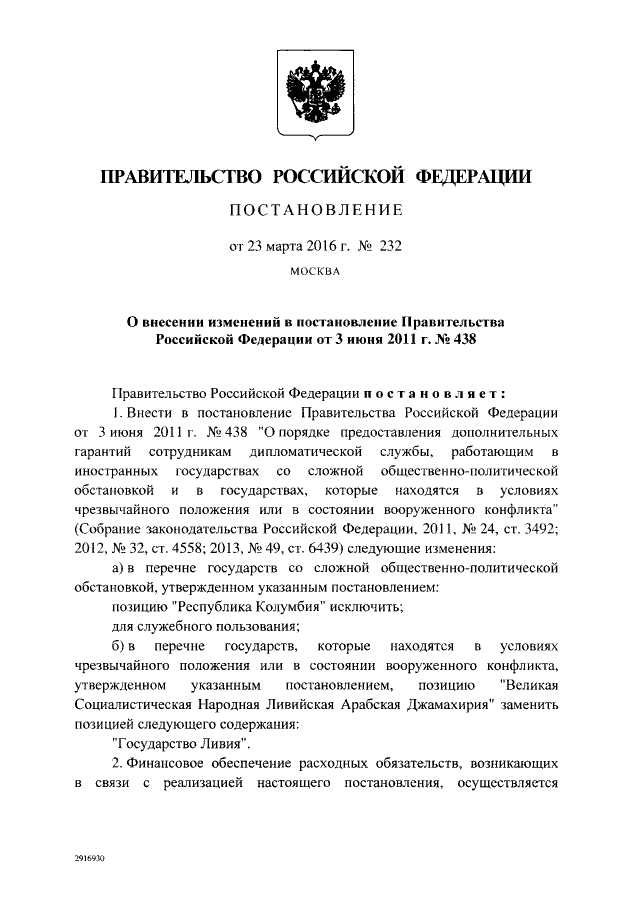 ПРАВИТЕЛЬСТВО РОССИЙСКОЙ ФЕДЕРАЦИИ

ПОСТАНОВЛЕНИЕ

от 23 марта 2016 г. № 232

МОСКВА

О внесении изменений в постановление Правительства Российской Федерации от 3 июня 2011 г. № 438

Правительство Российской Федерации постановляет:

1. Внести в постановление Правительства Российской Федерации от 3 июня 2011 г. № 438 "О порядке предоставления дополнительных гарантий сотрудникам дипломатической службы, работающим в иностранных государствах со сложной общественно-политической обстановкой и в государствах, которые находятся в условиях чрезвычайного положения или в состоянии вооруженного конфликта" (Собрание законодательства Российской Федерации, 2011, № 24, ст. 3492; 2012, № 32, ст. 4558; 2013, № 49, ст. 6439) следующие изменения:

а) в перечне государств со сложной общественно-политической обстановкой, утвержденном указанным постановлением:

позицию "Республика Колумбия" исключить;

для служебного пользования;

б) в перечне государств, которые находятся в условиях чрезвычайного положения или в состоянии вооруженного конфликта, утвержденном указанным постановлением, позицию "Великая Социалистическая Народная Ливийская Арабская Джамахирия" заменить позицией следующего содержания:

"Государство Ливия".

2. Финансовое обеспечение расходных обязательств, возникающих в связи с реализацией настоящего постановления, осуществляется

2916930